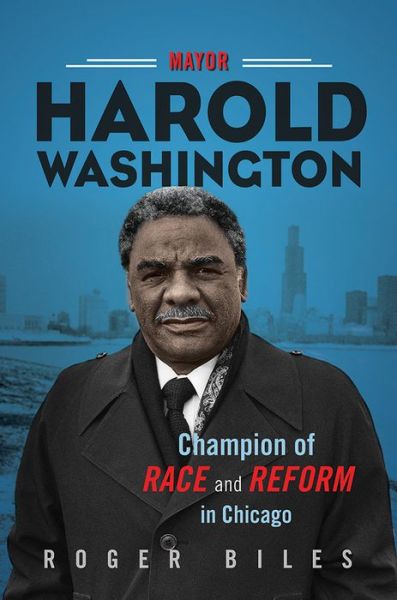 MAYOR
HAROLD
WASHINGTON

Champion of
RACE and REFORM
in Chicago

ROGER BILES